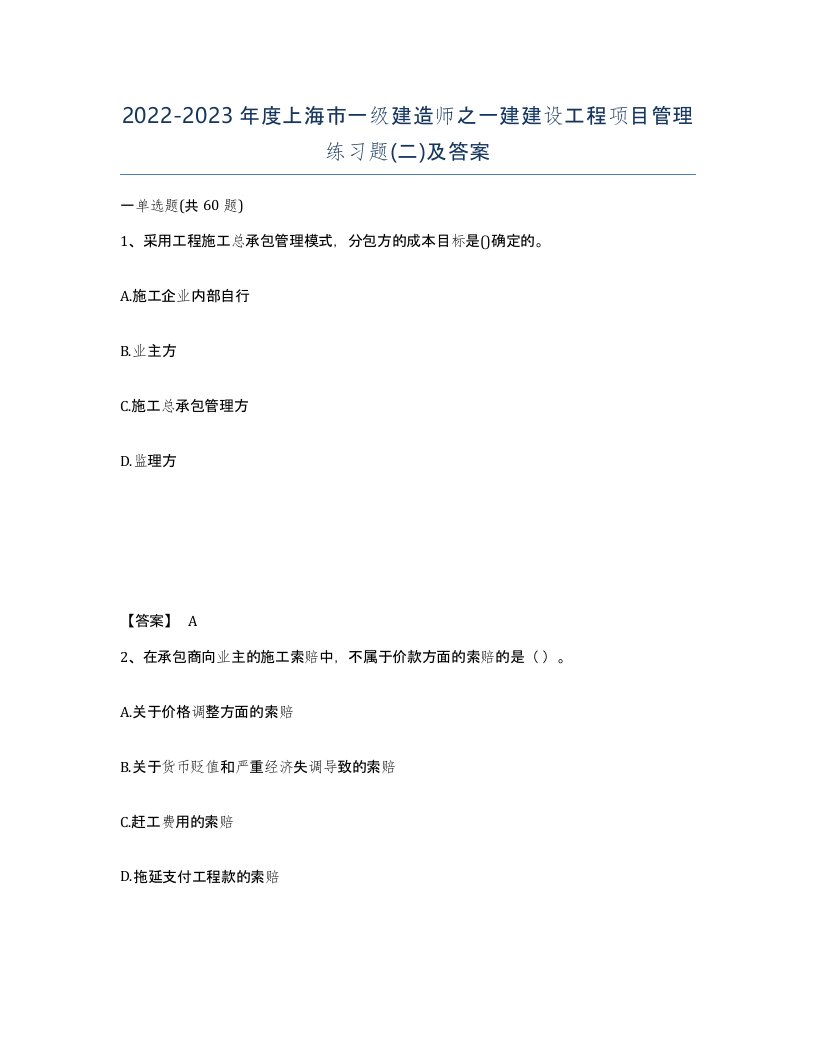 2022-2023年度上海市一级建造师之一建建设工程项目管理练习题(二)及答案

一单选题(共 60 题)

1、采用工程施工总承包管理模式，分包方的成本目标是()确定的。

A.施工企业内部自行

B.业主方

C.施工总承包管理方

D.监理方

【答案】 A

2、在承包商向业主的施工索赔中，不属于价款方面的索赔的是（ ）。

A.关于价格调整方面的索赔

B.关于货币贬值和严重经济失调导致的索赔

C.赶工费用的索赔

D.拖延支付工程款的索赔